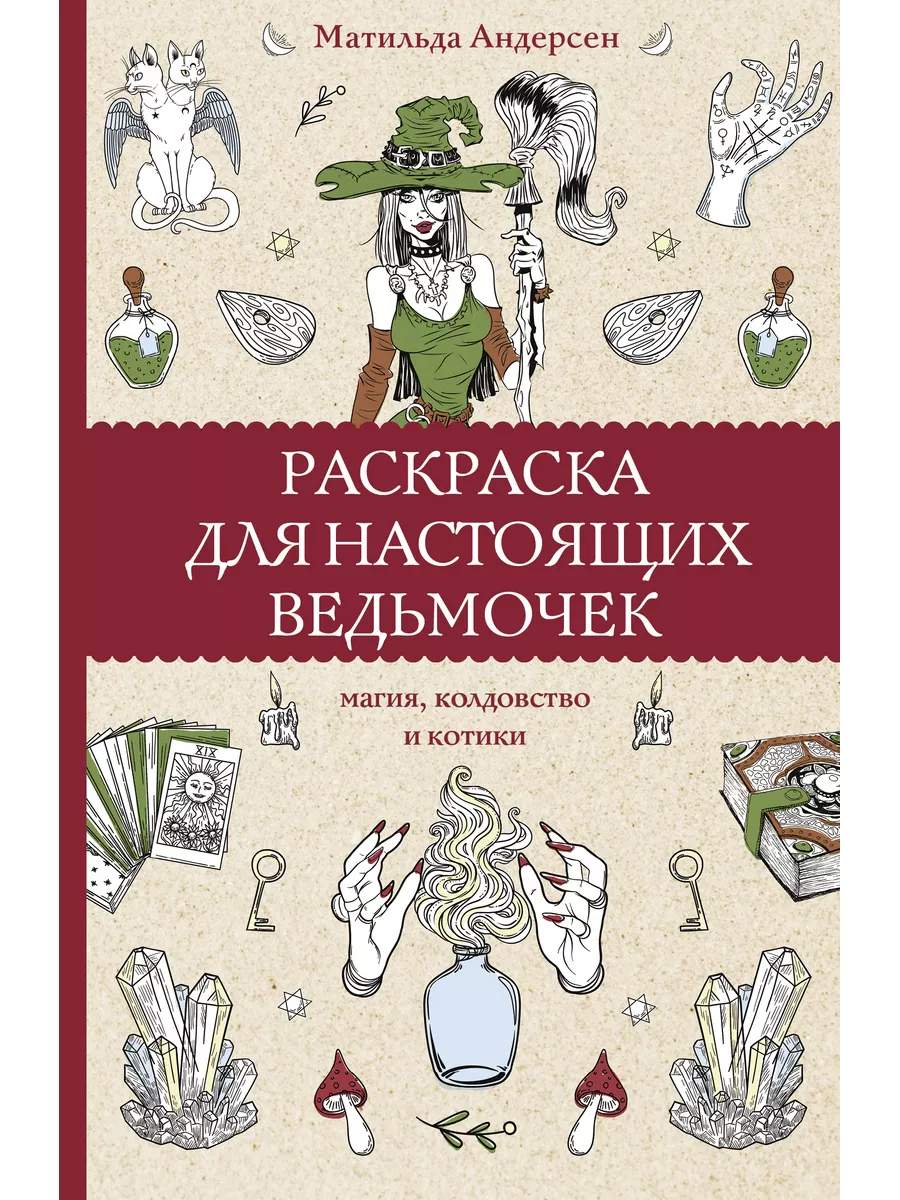 Матильда Андерсен

РАСКРАСКА ДЛЯ НАСТОЯЩИХ ВЕДЬМОЧЕК

магия, колдовство и котики

XIX